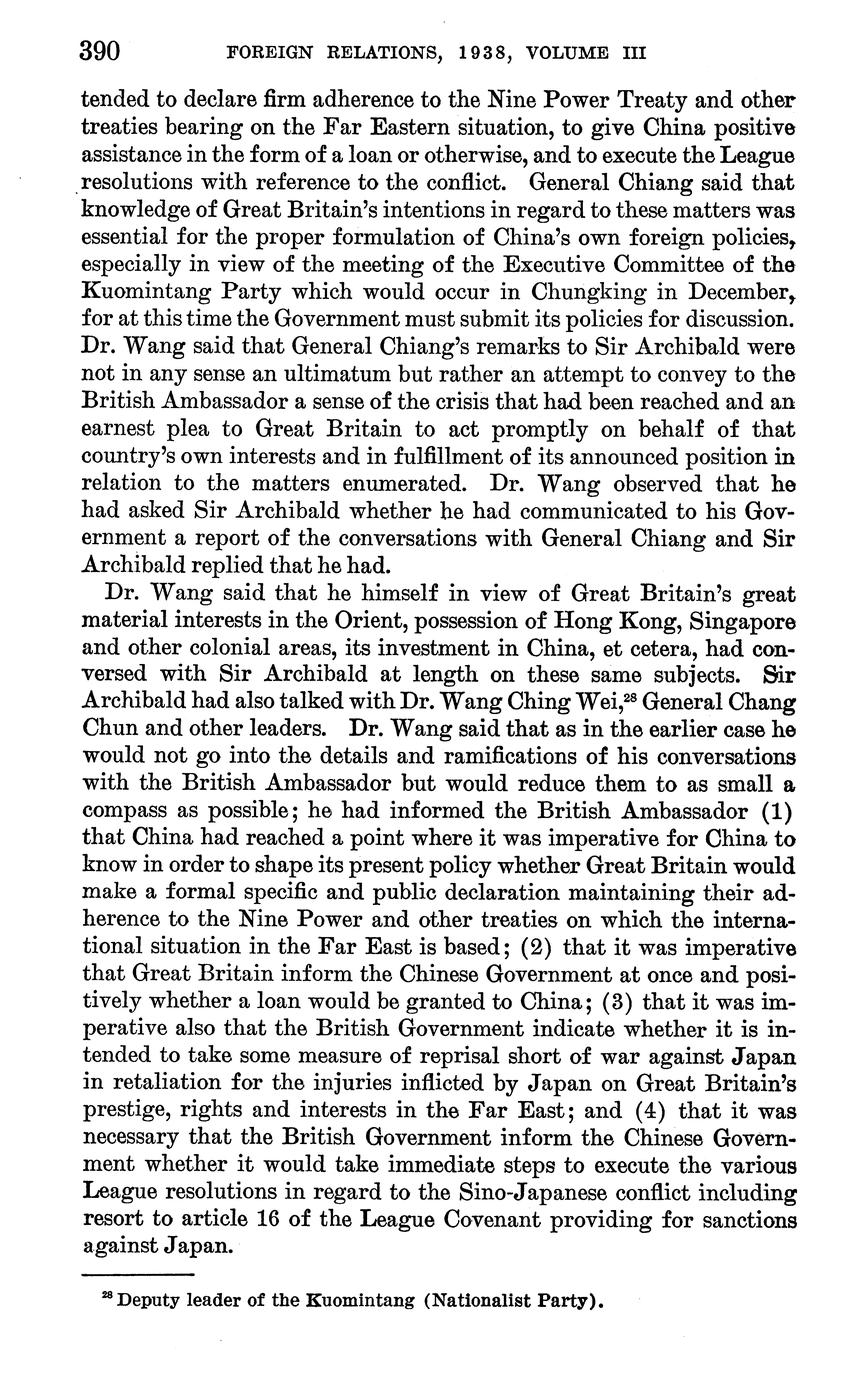 390 FOREIGN RELATIONS, 1938, VOLUME III

tended to declare firm adherence to the Nine Power Treaty and other treaties bearing on the Far Eastern situation, to give China positive assistance in the form of a loan or otherwise, and to execute the League resolutions with reference to the conflict. General Chiang said that knowledge of Great Britain's intentions in regard to these matters was essential for the proper formulation of China's own foreign policies, especially in view of the meeting of the Executive Committee of the Kuomintang Party which would occur in Chungking in December, for at this time the Government must submit its policies for discussion. Dr. Wang said that General Chiang's remarks to Sir Archibald were not in any sense an ultimatum but rather an attempt to convey to the British Ambassador a sense of the crisis that had been reached and an earnest plea to Great Britain to act promptly on behalf of that country's own interests and in fulfillment of its announced position in relation to the matters enumerated. Dr. Wang observed that he had asked Sir Archibald whether he had communicated to his Government a report of the conversations with General Chiang and Sir Archibald replied that he had.

Dr. Wang said that he himself in view of Great Britain's great material interests in the Orient, possession of Hong Kong, Singapore and other colonial areas, its investment in China, et cetera, had conversed with Sir Archibald at length on these same subjects. Sir Archibald had also talked with Dr. Wang Ching Wei,$^{28}$ General Chang Chun and other leaders. Dr. Wang said that as in the earlier case he would not go into the details and ramifications of his conversations with the British Ambassador but would reduce them to as small a compass as possible; he had informed the British Ambassador (1) that China had reached a point where it was imperative for China to know in order to shape its present policy whether Great Britain would make a formal specific and public declaration maintaining their adherence to the Nine Power and other treaties on which the international situation in the Far East is based; (2) that it was imperative that Great Britain inform the Chinese Government at once and positively whether a loan would be granted to China; (3) that it was imperative also that the British Government indicate whether it is intended to take some measure of reprisal short of war against Japan in retaliation for the injuries inflicted by Japan on Great Britain's prestige, rights and interests in the Far East; and (4) that it was necessary that the British Government inform the Chinese Government whether it would take immediate steps to execute the various League resolutions in regard to the Sino-Japanese conflict including resort to article 16 of the League Covenant providing for sanctions against Japan.

$^{28}$ Deputy leader of the Kuomintang (Nationalist Party).